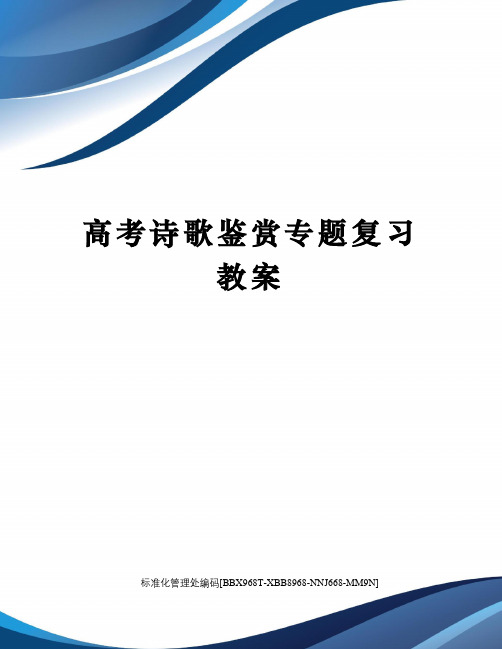 高考诗歌鉴赏专题复习教案

标准化管理处编码[BBX968T-XBB8968-NNJ668-MM9N]